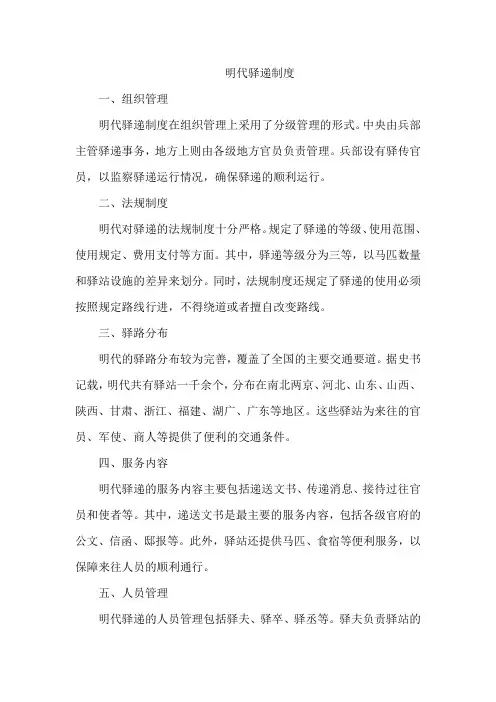 明代驿递制度

一、组织管理

明代驿递制度在组织管理上采用了分级管理的形式。中央由兵部主管驿递事务，地方上则由各级地方官员负责管理。兵部设有驿传官员，以监察驿递运行情况，确保驿递的顺利运行。

二、法规制度

明代对驿递的法规制度十分严格。规定了驿递的等级、使用范围、使用规定、费用支付等方面。其中，驿递等级分为三等，以马匹数量和驿站设施的差异来划分。同时，法规制度还规定了驿递的使用必须按照规定路线行进，不得绕道或者擅自改变路线。

三、驿路分布

明代的驿路分布较为完善，覆盖了全国的主要交通要道。据史书记载，明代共有驿站一千余个，分布在南北两京、河北、山东、山西、陕西、甘肃、浙江、福建、湖广、广东等地区。这些驿站为来往的官员、军使、商人等提供了便利的交通条件。

四、服务内容

明代驿递的服务内容主要包括递送文书、传递消息、接待过往官员和使者等。其中，递送文书是最主要的服务内容，包括各级官府的公文、信函、邸报等。此外，驿站还提供马匹、食宿等便利服务，以保障来往人员的顺利通行。

五、人员管理

明代驿递的人员管理包括驿夫、驿卒、驿丞等。驿夫负责驿站的